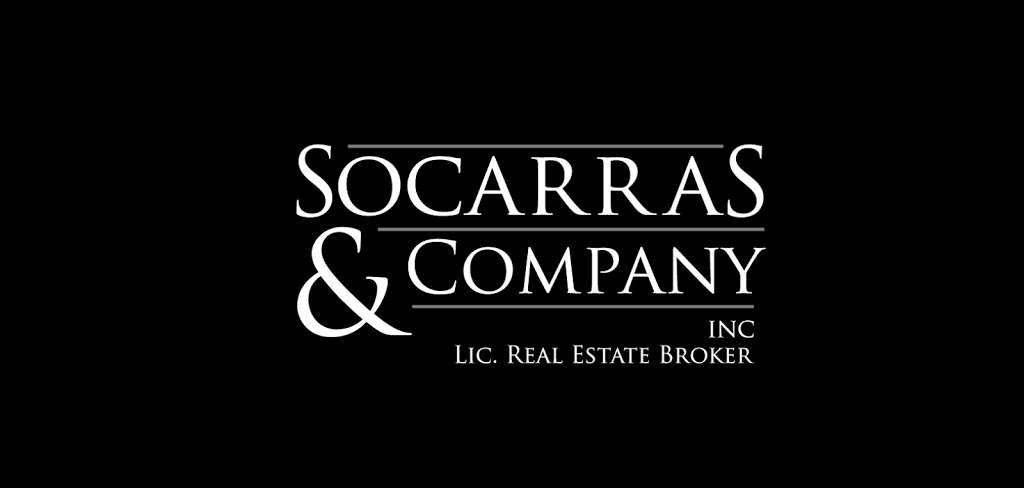 SOCARRAS
& COMPANY
INC
LIC. REAL ESTATE BROKER